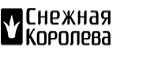 Снежная
Королева